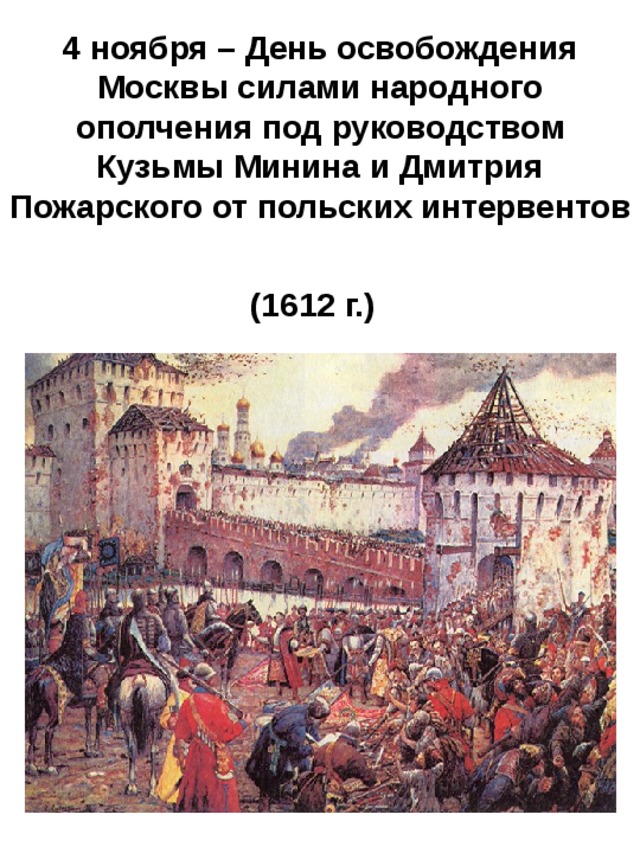 4 ноября – День освобождения Москвы силами народного ополчения под руководством Кузьмы Минина и Дмитрия Пожарского от польских интервентов

(1612 г.)